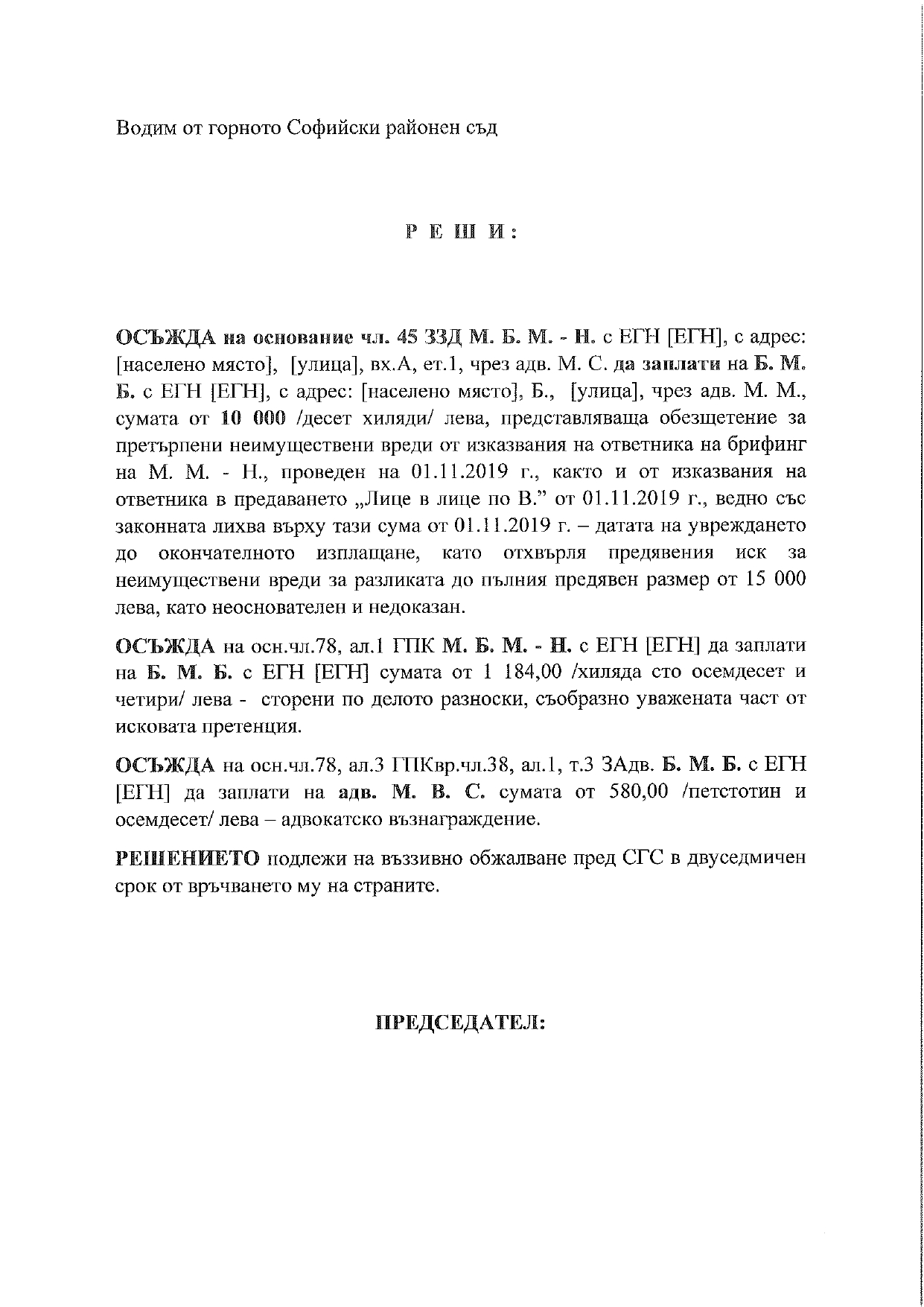 Водим от горното Софийски районен съд

Р Е Ш И :

ОСЪЖДА на основание чл. 45 ЗЗД М. Б. М. - Н. с ЕГН [ЕГН], с адрес: [населено място], [улица], вх.А, ет.1, чрез адв. М. С. да заплати на Б. М. Б. с ЕГН [ЕГН], с адрес: [населено място], Б., [улица], чрез адв. М. М., сумата от 10 000 /десет хиляди/ лева, представляваща обезщетение за претърпени неимуществени вреди от изказвания на ответника на брифинг на М. М. - Н., проведен на 01.11.2019 г., както и от изказвания на ответника в предаването „Лице в лице по В." от 01.11.2019 г., ведно със законната лихва върху тази сума от 01.11.2019 г. – датата на увреждането до окончателното изплащане, като отхвърля предявения иск за неимуществени вреди за разликата до пълния предявен размер от 15 000 лева, като неоснователен и недоказан.

ОСЪЖДА на осн.чл.78, ал.1 ГПК М. Б. М. - Н. с ЕГН [ЕГН] да заплати на Б. М. Б. с ЕГН [ЕГН] сумата от 1 184,00 /хиляда сто осемдесет и четири/ лева - сторени по делото разноски, съобразно уважената част от исковата претенция.

ОСЪЖДА на осн.чл.78, ал.3 ГПКвр.чл.38, ал.1, т.3 ЗАдв. Б. М. Б. с ЕГН [ЕГН] да заплати на адв. М. В. С. сумата от 580,00 /петстотин и осемдесет/ лева – адвокатско възнаграждение.

РЕШЕНИЕТО подлежи на въззивно обжалване пред СГС в двуседмичен срок от връчването му на страните.

ПРЕДСЕДАТЕЛ: